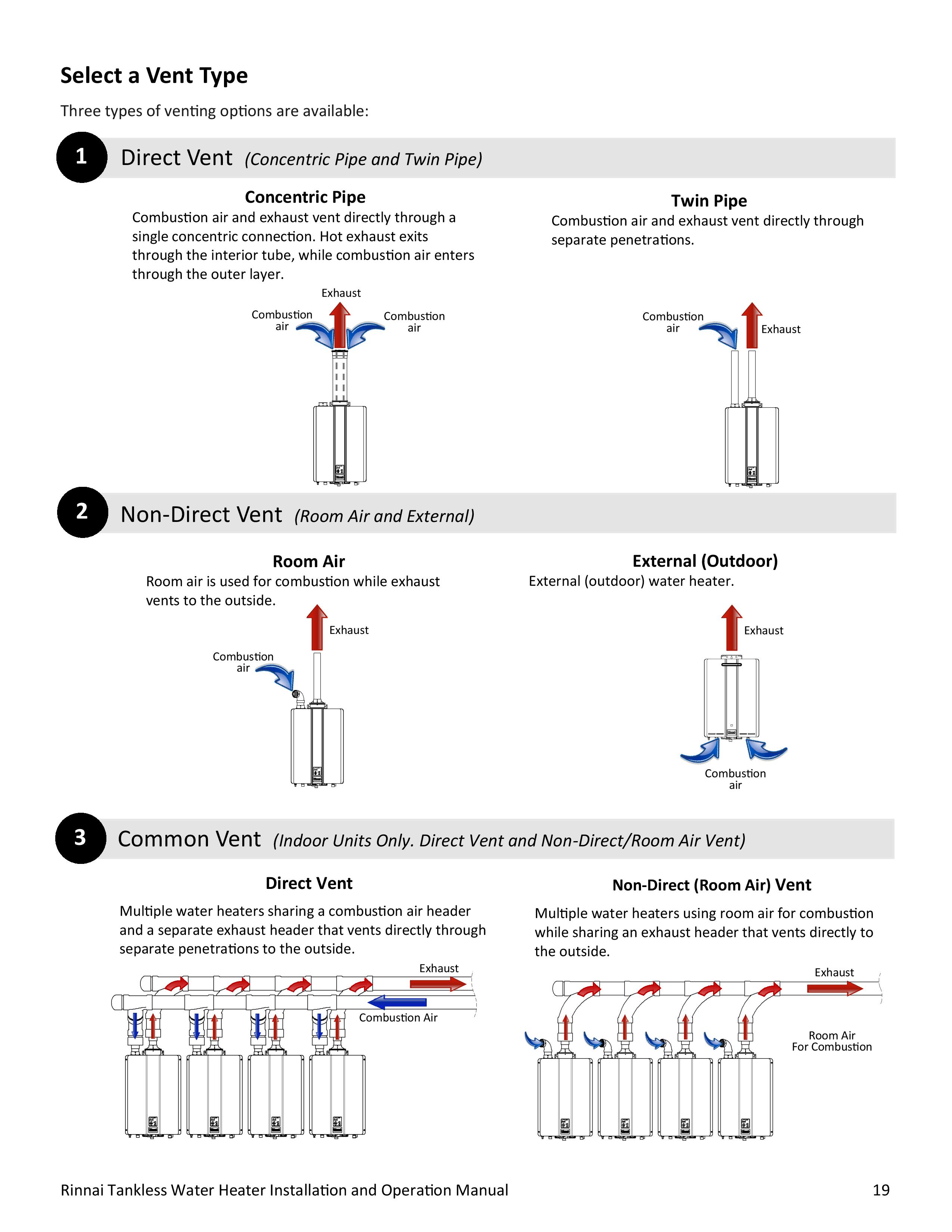 Select a Vent Type

Three types of venting options are available:

1 Direct Vent (Concentric Pipe and Twin Pipe)

Concentric Pipe
Combustion air and exhaust vent directly through a single concentric connection. Hot exhaust exits through the interior tube, while combustion air enters through the outer layer.

Exhaust
Combustion air
Combustion air

Twin Pipe
Combustion air and exhaust vent directly through separate penetrations.

Combustion air
Exhaust

2 Non-Direct Vent (Room Air and External)

Room Air
Room air is used for combustion while exhaust vents to the outside.

Exhaust
Combustion air

External (Outdoor)
External (outdoor) water heater.

Exhaust
Combustion air

3 Common Vent (Indoor Units Only. Direct Vent and Non-Direct/Room Air Vent)

Direct Vent
Multiple water heaters sharing a combustion air header and a separate exhaust header that vents directly through separate penetrations to the outside.

Exhaust
Combustion Air

Non-Direct (Room Air) Vent
Multiple water heaters using room air for combustion while sharing an exhaust header that vents directly to the outside.

Exhaust
Room Air For Combustion

Rinnai Tankless Water Heater Installation and Operation Manual 19